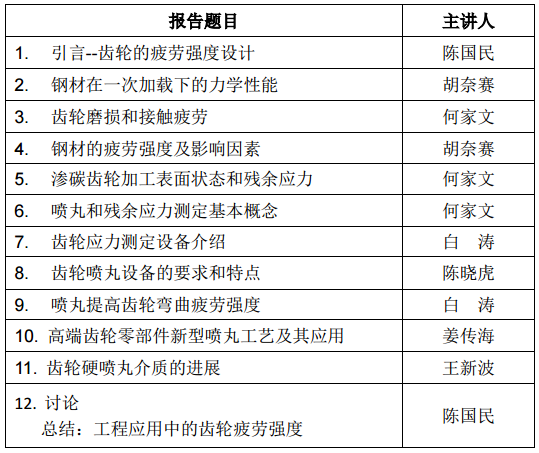 | 报告题目 | 主讲人 |
|---|---|
| 1. 引言--齿轮的疲劳强度设计 | 陈国民 |
| 2. 钢材在一次加载下的力学性能 | 胡奈赛 |
| 3. 齿轮磨损和接触疲劳 | 何家文 |
| 4. 钢材的疲劳强度及影响因素 | 胡奈赛 |
| 5. 渗碳齿轮加工表面状态和残余应力 | 何家文 |
| 6. 喷丸和残余应力测定基本概念 | 何家文 |
| 7. 齿轮应力测定设备介绍 | 白 涛 |
| 8. 齿轮喷丸设备的要求和特点 | 陈晓虎 |
| 9. 喷丸提高齿轮弯曲疲劳强度 | 白 涛 |
| 10. 高端齿轮零部件新型喷丸工艺及其应用 | 姜传海 |
| 11. 齿轮硬喷丸介质的进展 | 王新波 |
| 12. 讨论 总结：工程应用中的齿轮疲劳强度 | 陈国民 |